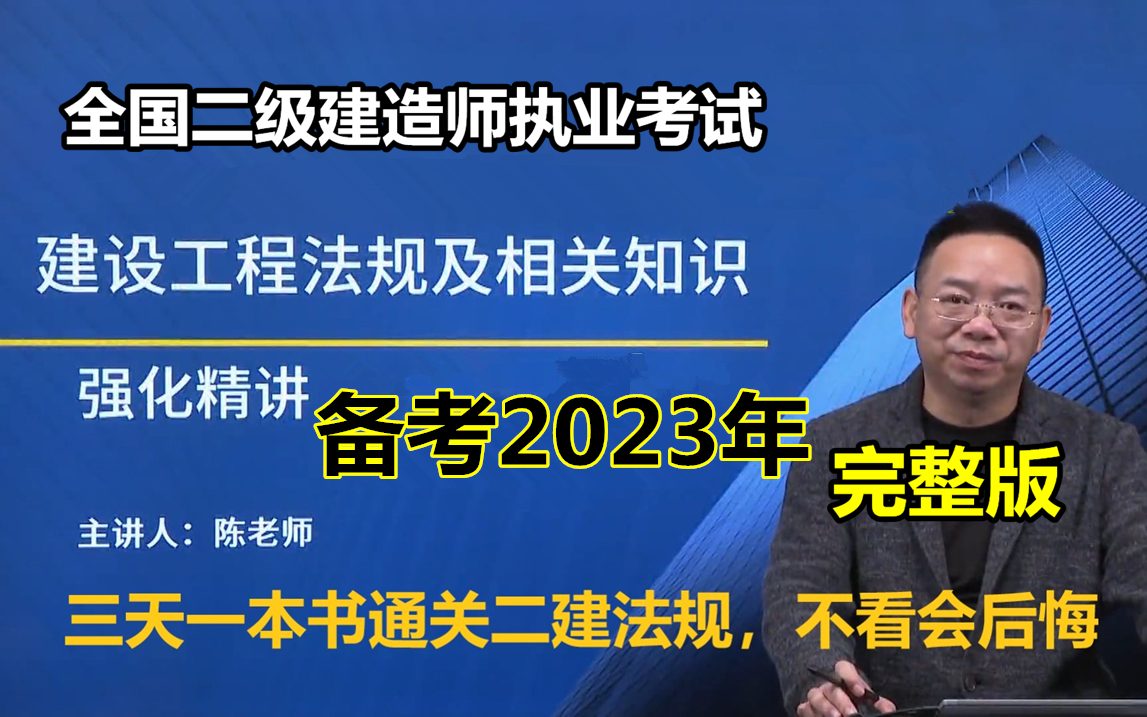 全国二级建造师执业考试

建设工程法规及相关知识

强化精讲

备考2023年

完整版

主讲人：陈老师

三天一本书通关二建法规，不看会后悔